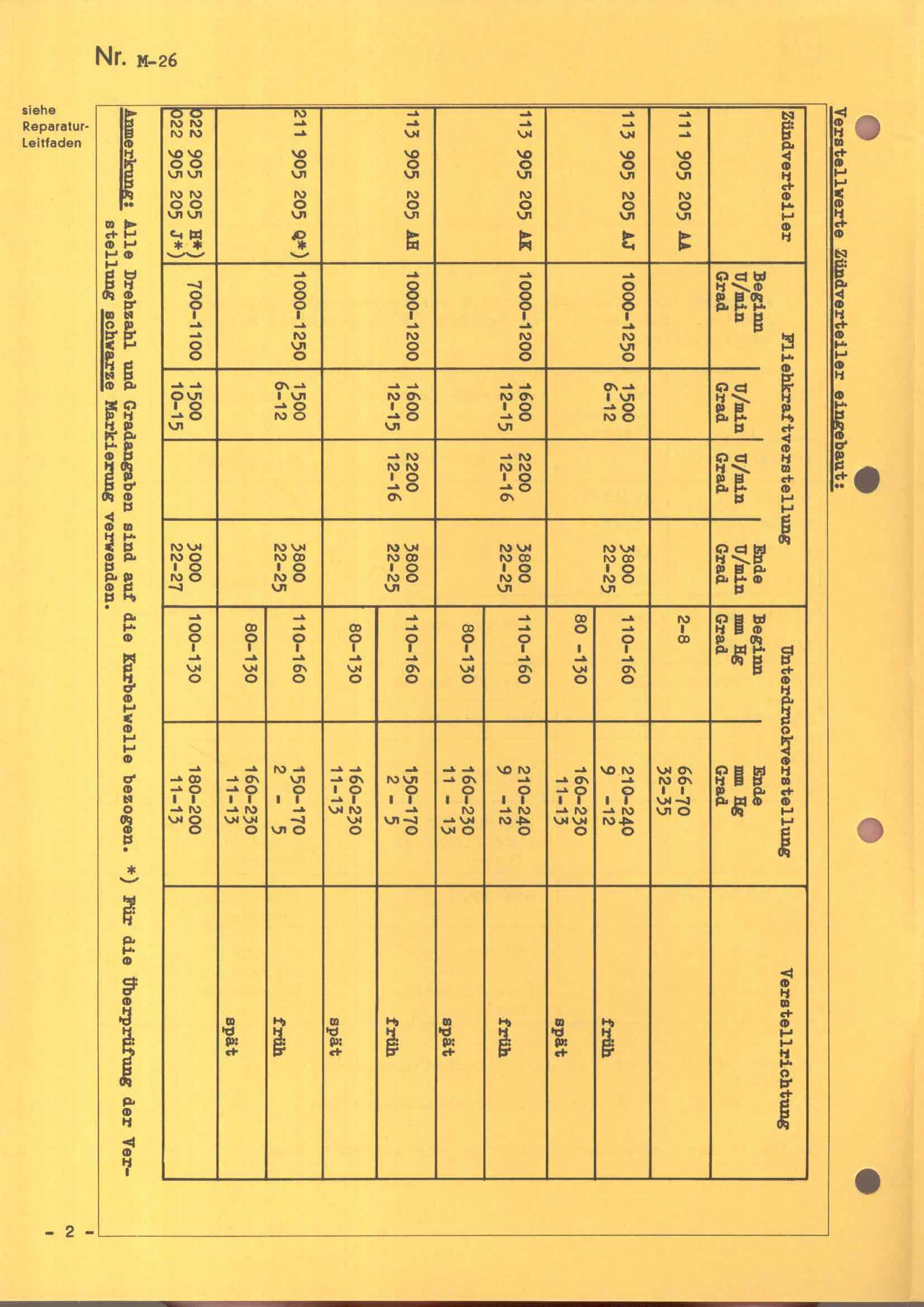 Nr. M-26

siehe Reparatur-Leitfaden

Verstellwerte Zündverteiler eingebaut:

| Zündverteiler | Fliehkraftverstellung Beginn U/min Grad | U/min Grad | U/min Grad | Ende U/min Grad | Unterdruckverstellung Beginn mm Hg Grad | Ende mm Hg Grad | Verstellrichtung |
|---|---|---|---|---|---|---|---|
| 111 905 205 AA | | | | | 2-8 | 66-70 32-35 | |
| 113 905 205 AJ | 1000-1250 | 1500 6-12 | | 3800 22-25 | 110-160 | 210-240 9 -12 | früh |
| | | | | | 80 -130 | 160-230 11-13 | spät |
| 113 905 205 AK | 1000-1200 | 1600 12-15 | 2200 12-16 | 3800 22-25 | 110-160 | 210-240 9 -12 | früh |
| | | | | | 80-130 | 160-230 11 - 13 | spät |
| 113 905 205 AH | 1000-1200 | 1600 12-15 | 2200 12-16 | 3800 22-25 | 110-160 | 150-170 2 - 5 | früh |
| | | | | | 80-130 | 160-230 11-13 | spät |
| 211 905 205 Q*) | 1000-1250 | 1500 6-12 | | 3800 22-25 | 110-160 | 150-170 2 - 5 | früh |
| | | | | | 80-130 | 160-230 11-13 | spät |
| 022 905 205 H*) 022 905 205 J*) | 700-1100 | 1500 10-15 | | 3000 22-27 | 100-130 | 180-200 11-13 | |

Anmerkung: Alle Drehzahl und Gradangaben sind auf die Kurbelwelle bezogen. *) Für die Überprüfung der Verstellung schwarze Markierung verwenden.

- 2 -